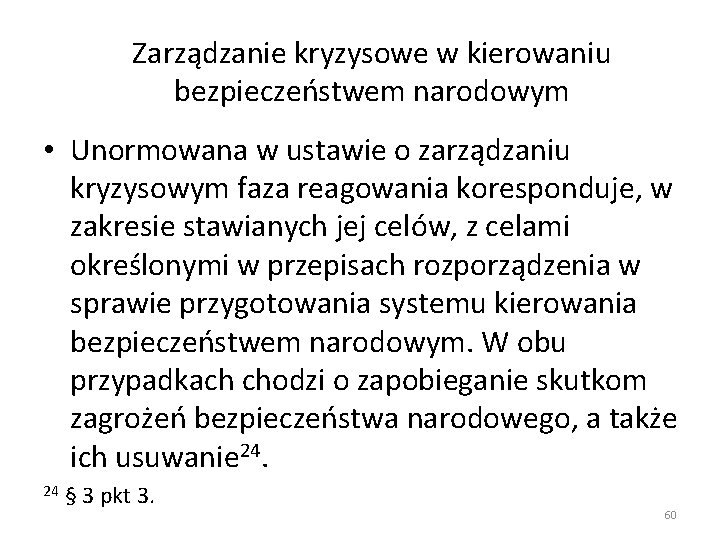 Zarządzanie kryzysowe w kierowaniu bezpieczeństwem narodowym

• Unormowana w ustawie o zarządzaniu kryzysowym faza reagowania koresponduje, w zakresie stawianych jej celów, z celami określonymi w przepisach rozporządzenia w sprawie przygotowania systemu kierowania bezpieczeństwem narodowym. W obu przypadkach chodzi o zapobieganie skutkom zagrożeń bezpieczeństwa narodowego, a także ich usuwanie$^{24}$.

$^{24}$ § 3 pkt 3.

60